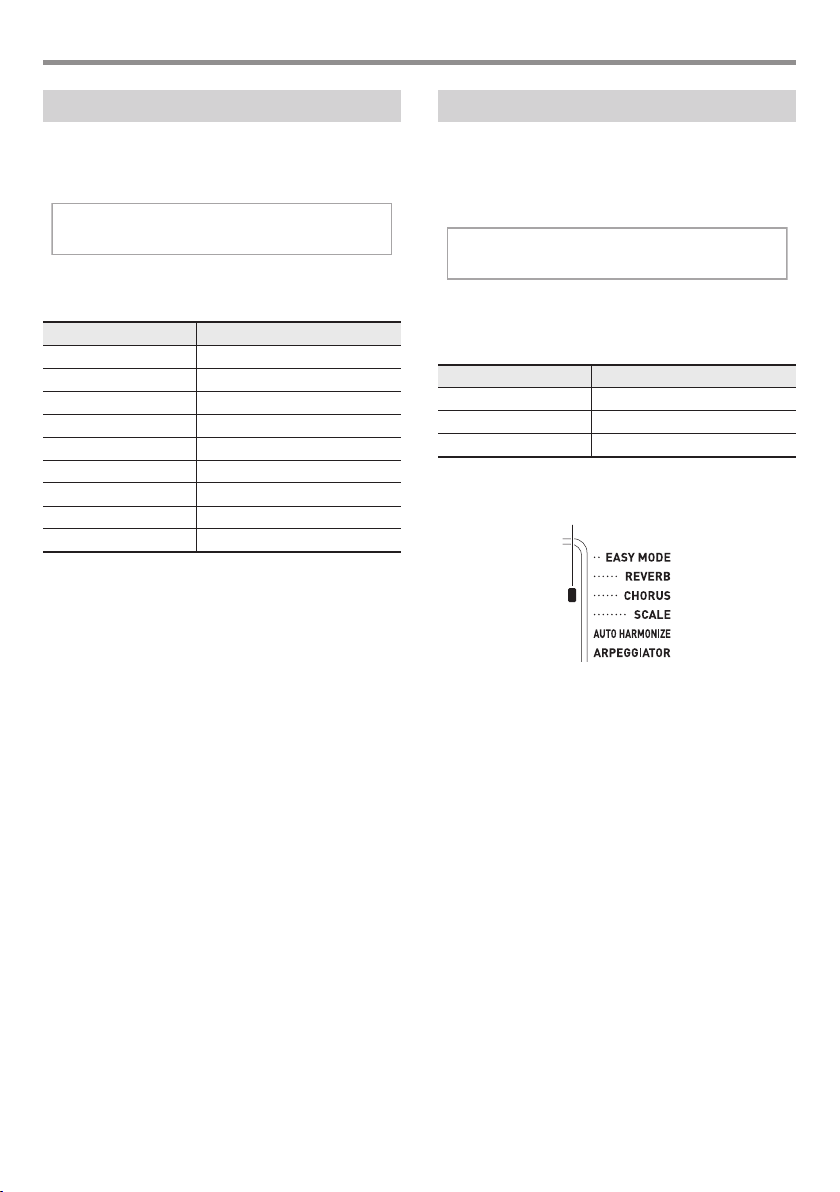 EASY MODE
REVERB
CHORUS
SCALE
AUTO HARMONIZE
ARPEGGIATOR